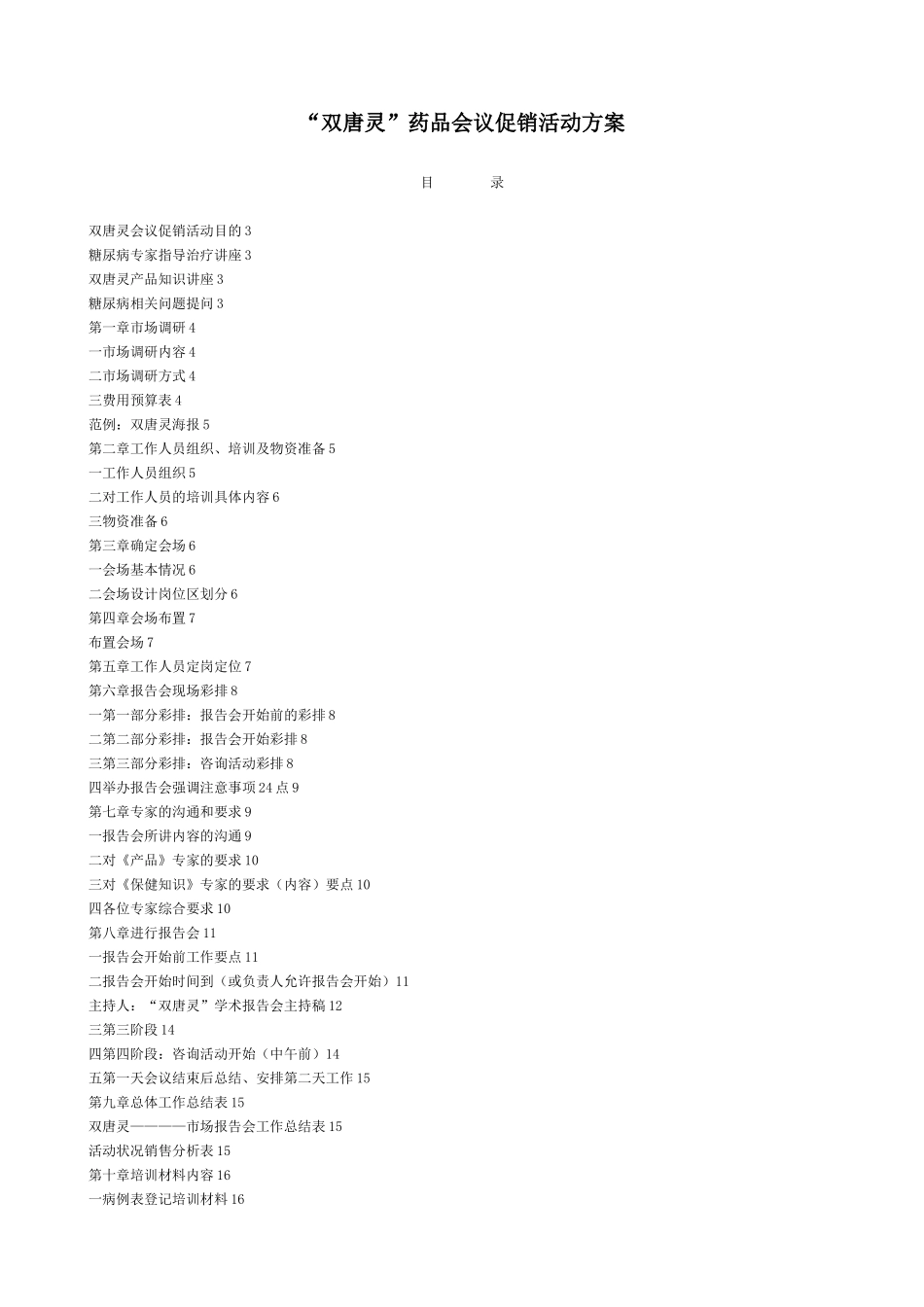 “双唐灵”药品会议促销活动方案

目　　录

双唐灵会议促销活动目的 3
糖尿病专家指导治疗讲座 3
双唐灵产品知识讲座 3
糖尿病相关问题提问 3
第一章市场调研 4
一市场调研内容 4
二市场调研方式 4
三费用预算表 4
范例：双唐灵海报 5
第二章工作人员组织、培训及物资准备 5
一工作人员组织 5
二对工作人员的培训具体内容 6
三物资准备 6
第三章确定会场 6
一会场基本情况 6
二会场设计岗位区划分 6
第四章会场布置 7
布置会场 7
第五章工作人员定岗定位 7
第六章报告会现场彩排 8
一第一部分彩排：报告会开始前的彩排 8
二第二部分彩排：报告会开始彩排 8
三第三部分彩排：咨询活动彩排 8
四举办报告会强调注意事项 24 点 9
第七章专家的沟通和要求 9
一报告会所讲内容的沟通 9
二对《产品》专家的要求 10
三对《保健知识》专家的要求（内容）要点 10
四各位专家综合要求 10
第八章进行报告会 11
一报告会开始前工作要点 11
二报告会开始时间到（或负责人允许报告会开始）11
主持人：“双唐灵”学术报告会主持稿 12
三第三阶段 14
四第四阶段：咨询活动开始（中午前）14
五第一天会议结束后总结、安排第二天工作 15
第九章总体工作总结表 15
双唐灵————市场报告会工作总结表 15
活动状况销售分析表 15
第十章培训材料内容 16
一病例表登记培训材料 16